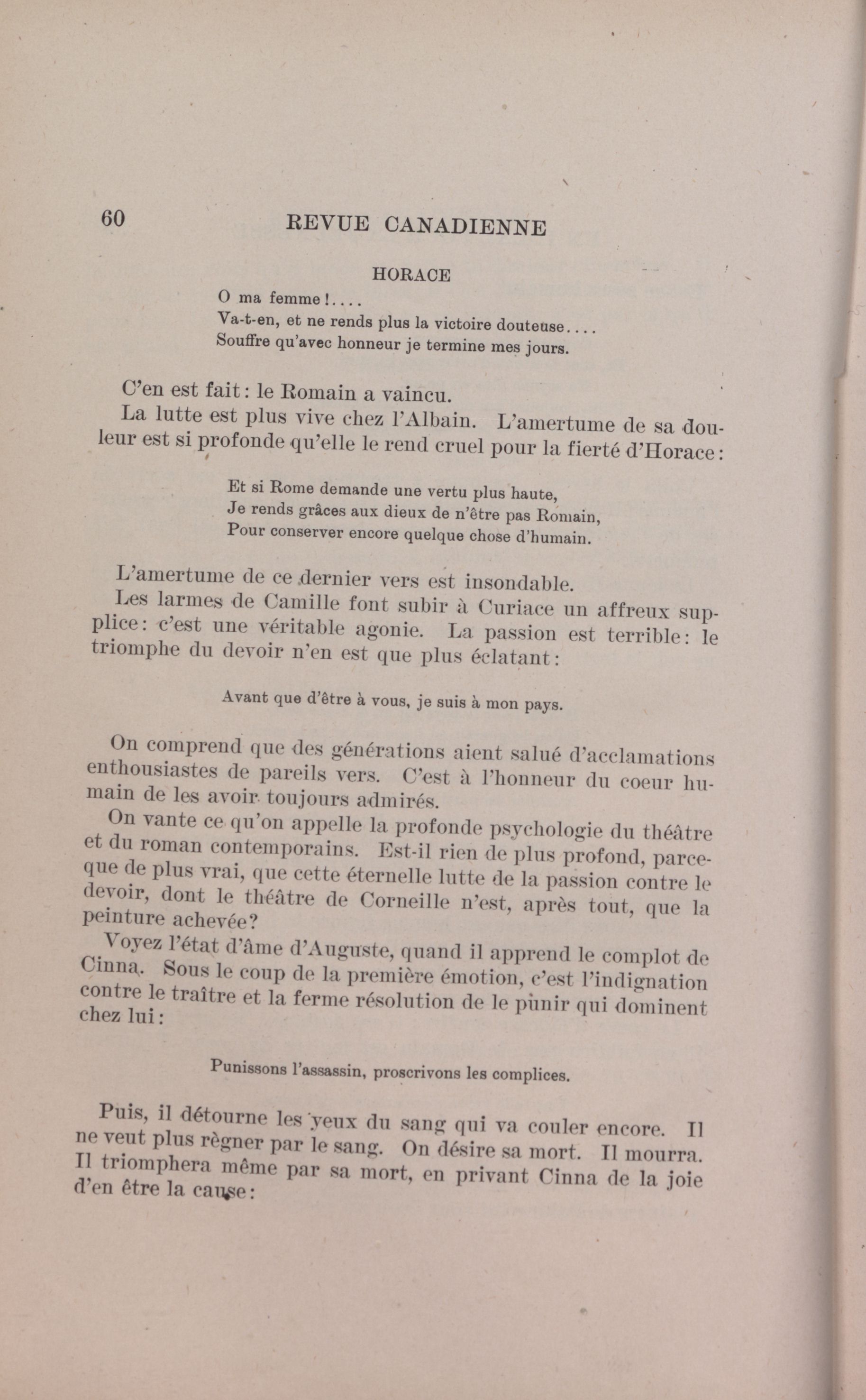 60 REVUE CANADIENNE

HORACE

O ma femme!....
Va-t-en, et ne rends plus la victoire douteuse....
Souffre qu'avec honneur je termine mes jours.

C'en est fait: le Romain a vaincu.

La lutte est plus vive chez l'Albain. L'amertume de sa douleur est si profonde qu'elle le rend cruel pour la fierté d'Horace:

Et si Rome demande une vertu plus haute,
Je rends grâces aux dieux de n'être pas Romain,
Pour conserver encore quelque chose d'humain.

L'amertume de ce dernier vers est insondable.

Les larmes de Camille font subir à Curiace un affreux supplice: c'est une véritable agonie. La passion est terrible: le triomphe du devoir n'en est que plus éclatant:

Avant que d'être à vous, je suis à mon pays.

On comprend que des générations aient salué d'acclamations enthousiastes de pareils vers. C'est à l'honneur du coeur humain de les avoir toujours admirés.

On vante ce qu'on appelle la profonde psychologie du théâtre et du roman contemporains. Est-il rien de plus profond, parceque de plus vrai, que cette éternelle lutte de la passion contre le devoir, dont le théâtre de Corneille n'est, après tout, que la peinture achevée?

Voyez l'état d'âme d'Auguste, quand il apprend le complot de Cinna. Sous le coup de la première émotion, c'est l'indignation contre le traître et la ferme résolution de le punir qui dominent chez lui:

Punissons l'assassin, proscrivons les complices.

Puis, il détourne les yeux du sang qui va couler encore. Il ne veut plus règner par le sang. On désire sa mort. Il mourra. Il triomphera même par sa mort, en privant Cinna de la joie d'en être la cause: